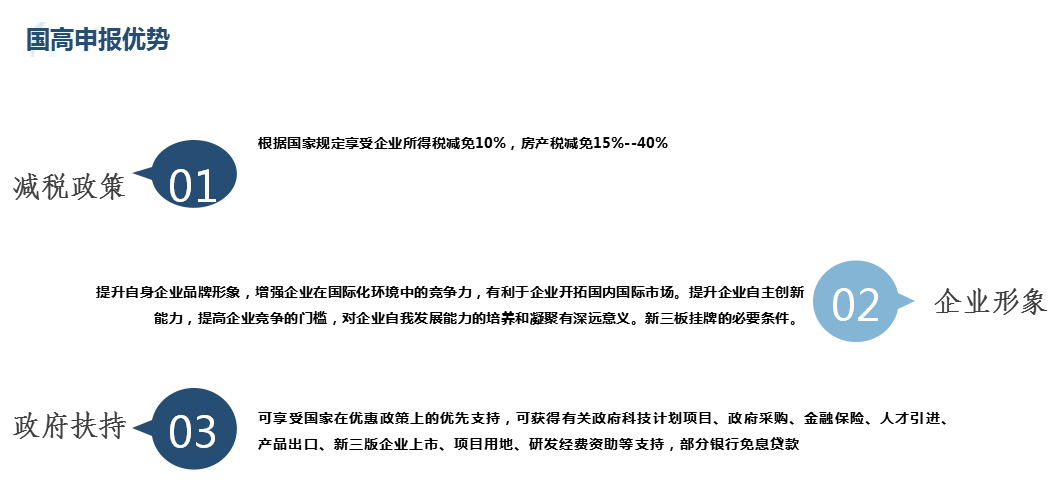 国高申报优势

减税政策

01

根据国家规定享受企业所得税减免10%，房产税减免15%--40%

提升自身企业品牌形象，增强企业在国际化环境中的竞争力，有利于企业开拓国内国际市场。提升企业自主创新能力，提高企业竞争的门槛，对企业自我发展能力的培养和凝聚有深远意义。新三板挂牌的必要条件。

02

企业形象

政府扶持

03

可享受国家在优惠政策上的优先支持，可获得有关政府科技计划项目、政府采购、金融保险、人才引进、产品出口、新三版企业上市、项目用地、研发经费资助等支持，部分银行免息贷款